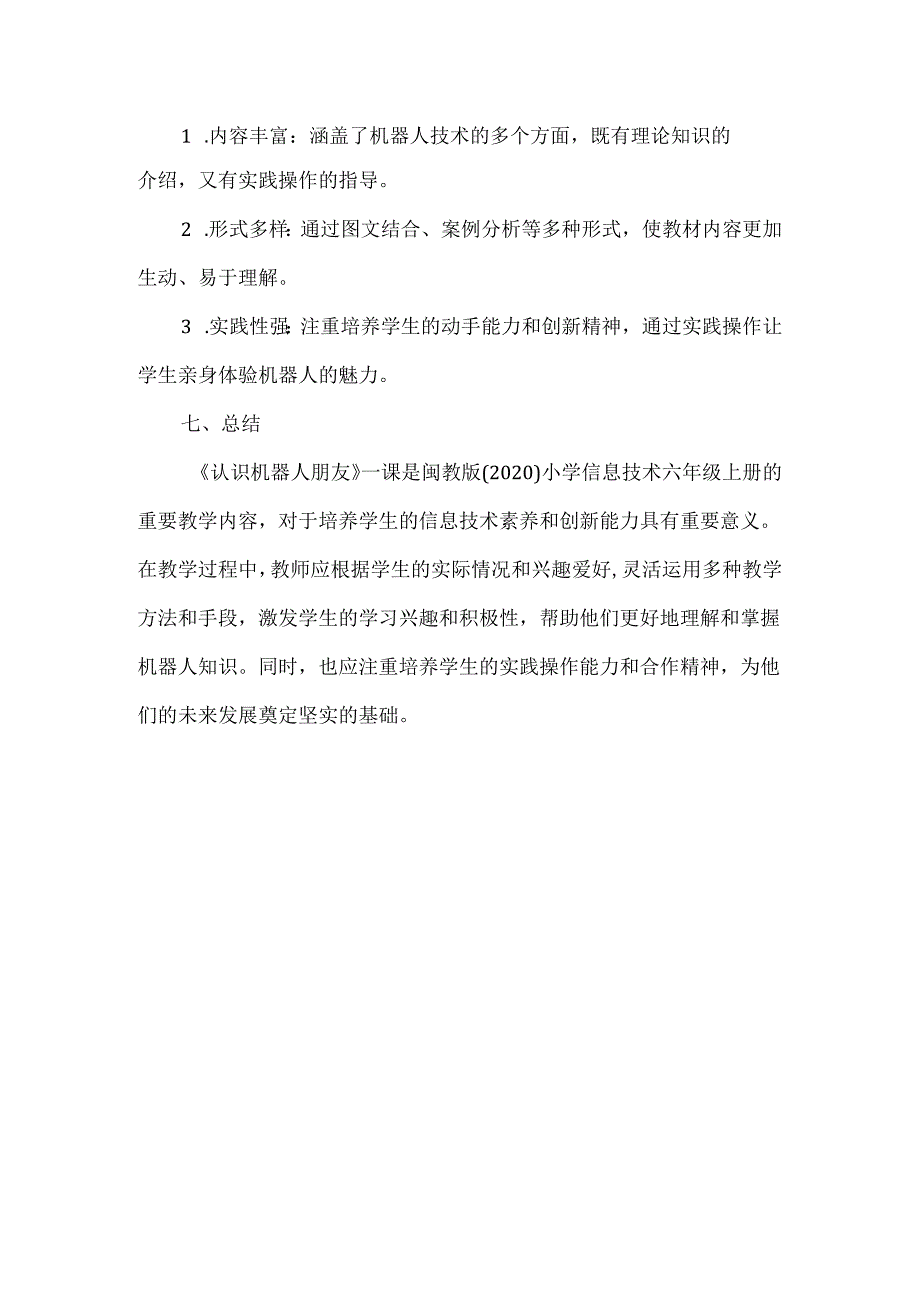 1 .内容丰富：涵盖了机器人技术的多个方面，既有理论知识的介绍，又有实践操作的指导。

2 .形式多样：通过图文结合、案例分析等多种形式，使教材内容更加生动、易于理解。

3 .实践性强：注重培养学生的动手能力和创新精神，通过实践操作让学生亲身体验机器人的魅力。

七、总结

《认识机器人朋友》一课是闽教版(2020)小学信息技术六年级上册的重要教学内容，对于培养学生的信息技术素养和创新能力具有重要意义。在教学过程中，教师应根据学生的实际情况和兴趣爱好，灵活运用多种教学方法和手段，激发学生的学习兴趣和积极性，帮助他们更好地理解和掌握机器人知识。同时，也应注重培养学生的实践操作能力和合作精神，为他们的未来发展奠定坚实的基础。